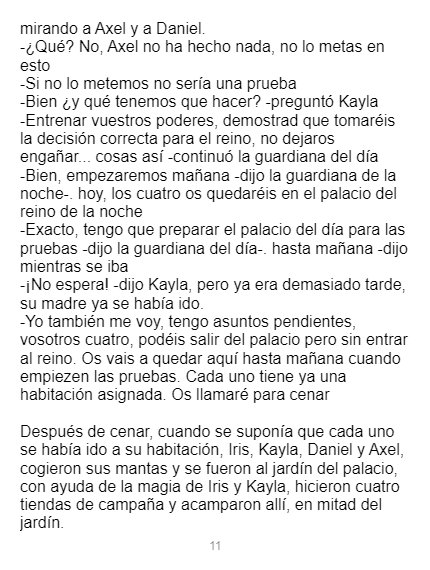 mirando a Axel y a Daniel.
-¿Qué? No, Axel no ha hecho nada, no lo metas en esto
-Si no lo metemos no sería una prueba
-Bien ¿y qué tenemos que hacer? -preguntó Kayla
-Entrenar vuestros poderes, demostrad que tomaréis la decisión correcta para el reino, no dejaros engañar... cosas así -continuó la guardiana del día
-Bien, empezaremos mañana -dijo la guardiana de la noche-. hoy, los cuatro os quedaréis en el palacio del reino de la noche
-Exacto, tengo que preparar el palacio del día para las pruebas -dijo la guardiana del día-. hasta mañana -dijo mientras se iba
-¡No espera! -dijo Kayla, pero ya era demasiado tarde, su madre ya se había ido.
-Yo también me voy, tengo asuntos pendientes, vosotros cuatro, podéis salir del palacio pero sin entrar al reino. Os vais a quedar aquí hasta mañana cuando empiezen las pruebas. Cada uno tiene ya una habitación asignada. Os llamaré para cenar

Después de cenar, cuando se suponía que cada uno se había ido a su habitación, Iris, Kayla, Daniel y Axel, cogieron sus mantas y se fueron al jardín del palacio, con ayuda de la magia de Iris y Kayla, hicieron cuatro tiendas de campaña y acamparon allí, en mitad del jardín.

11